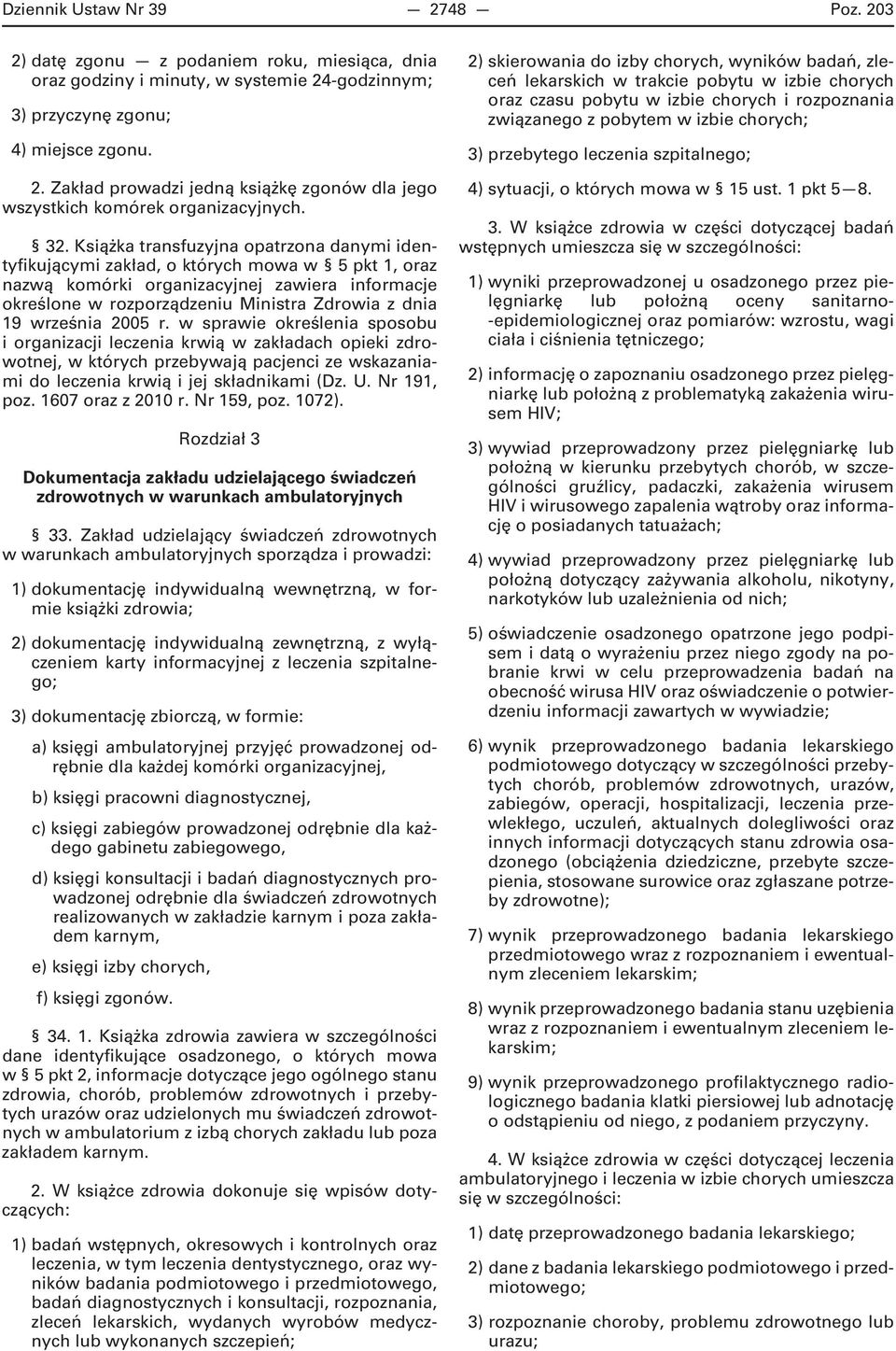 Dziennik Ustaw Nr 39 — 2748 — Poz. 203

2) datę zgonu — z podaniem roku, miesiąca, dnia oraz godziny i minuty, w systemie 24-godzinnym;

3) przyczynę zgonu;

4) miejsce zgonu.

2. Zakład prowadzi jedną książkę zgonów dla jego wszystkich komórek organizacyjnych.

§ 32. Książka transfuzyjna opatrzona danymi identyfikującymi zakład, o których mowa w § 5 pkt 1, oraz nazwą komórki organizacyjnej zawiera informacje określone w rozporządzeniu Ministra Zdrowia z dnia 19 września 2005 r. w sprawie określenia sposobu i organizacji leczenia krwią w zakładach opieki zdrowotnej, w których przebywają pacjenci ze wskazaniami do leczenia krwią i jej składnikami (Dz. U. Nr 191, poz. 1607 oraz z 2010 r. Nr 159, poz. 1072).

Rozdział 3

Dokumentacja zakładu udzielającego świadczeń zdrowotnych w warunkach ambulatoryjnych

§ 33. Zakład udzielający świadczeń zdrowotnych w warunkach ambulatoryjnych sporządza i prowadzi:

1) dokumentację indywidualną wewnętrzną, w formie książki zdrowia;

2) dokumentację indywidualną zewnętrzną, z wyłączeniem karty informacyjnej z leczenia szpitalnego;

3) dokumentację zbiorczą, w formie:

a) księgi ambulatoryjnej przyjęć prowadzonej odrębnie dla każdej komórki organizacyjnej,

b) księgi pracowni diagnostycznej,

c) księgi zabiegów prowadzonej odrębnie dla każdego gabinetu zabiegowego,

d) księgi konsultacji i badań diagnostycznych prowadzonej odrębnie dla świadczeń zdrowotnych realizowanych w zakładzie karnym i poza zakładem karnym,

e) księgi izby chorych,

f) księgi zgonów.

§ 34. 1. Książka zdrowia zawiera w szczególności dane identyfikujące osadzonego, o których mowa w § 5 pkt 2, informacje dotyczące jego ogólnego stanu zdrowia, chorób, problemów zdrowotnych i przebytych urazów oraz udzielonych mu świadczeń zdrowotnych w ambulatorium z izbą chorych zakładu lub poza zakładem karnym.

2. W książce zdrowia dokonuje się wpisów dotyczących:

1) badań wstępnych, okresowych i kontrolnych oraz leczenia, w tym leczenia dentystycznego, oraz wyników badania podmiotowego i przedmiotowego, badań diagnostycznych i konsultacji, rozpoznania, zleceń lekarskich, wydanych wyrobów medycznych lub wykonanych szczepień;

2) skierowania do izby chorych, wyników badań, zleceń lekarskich w trakcie pobytu w izbie chorych oraz czasu pobytu w izbie chorych i rozpoznania związanego z pobytem w izbie chorych;

3) przebytego leczenia szpitalnego;

4) sytuacji, o których mowa w § 15 ust. 1 pkt 5—8.

3. W książce zdrowia w części dotyczącej badań wstępnych umieszcza się w szczególności:

1) wyniki przeprowadzonej u osadzonego przez pielęgniarkę lub położną oceny sanitarno-epidemiologicznej oraz pomiarów: wzrostu, wagi ciała i ciśnienia tętniczego;

2) informację o zapoznaniu osadzonego przez pielęgniarkę lub położną z problematyką zakażenia wirusem HIV;

3) wywiad przeprowadzony przez pielęgniarkę lub położną w kierunku przebytych chorób, w szczególności gruźlicy, padaczki, zakażenia wirusem HIV i wirusowego zapalenia wątroby oraz informację o posiadanych tatuażach;

4) wywiad przeprowadzony przez pielęgniarkę lub położną dotyczący zażywania alkoholu, nikotyny, narkotyków lub uzależnienia od nich;

5) oświadczenie osadzonego opatrzone jego podpisem i datą o wyrażeniu przez niego zgody na pobranie krwi w celu przeprowadzenia badań na obecność wirusa HIV oraz oświadczenie o potwierdzeniu informacji zawartych w wywiadzie;

6) wynik przeprowadzonego badania lekarskiego podmiotowego dotyczący w szczególności przebytych chorób, problemów zdrowotnych, urazów, zabiegów, operacji, hospitalizacji, leczenia przewlekłego, uczuleń, aktualnych dolegliwości oraz innych informacji dotyczących stanu zdrowia osadzonego (obciążenia dziedziczne, przebyte szczepienia, stosowane surowice oraz zgłaszane potrzeby zdrowotne);

7) wynik przeprowadzonego badania lekarskiego przedmiotowego wraz z rozpoznaniem i ewentualnym zleceniem lekarskim;

8) wynik przeprowadzonego badania stanu uzębienia wraz z rozpoznaniem i ewentualnym zleceniem lekarskim;

9) wynik przeprowadzonego profilaktycznego radiologicznego badania klatki piersiowej lub adnotację o odstąpieniu od niego, z podaniem przyczyny.

4. W książce zdrowia w części dotyczącej leczenia ambulatoryjnego i leczenia w izbie chorych umieszcza się w szczególności:

1) datę przeprowadzonego badania lekarskiego;

2) dane z badania lekarskiego podmiotowego i przedmiotowego;

3) rozpoznanie choroby, problemu zdrowotnego lub urazu;